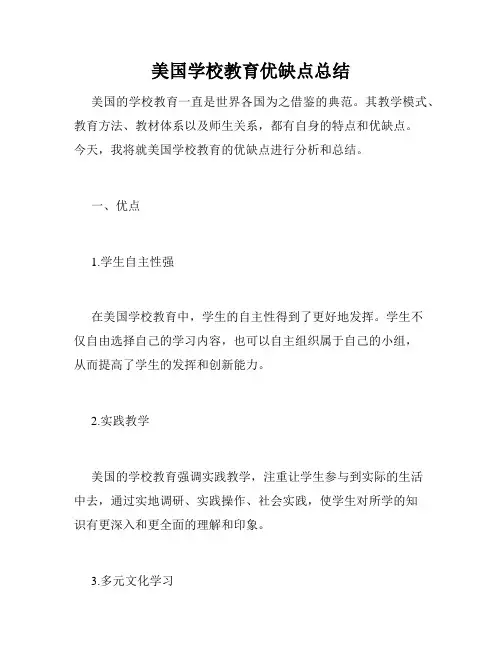 美国学校教育优缺点总结

美国的学校教育一直是世界各国为之借鉴的典范。其教学模式、教育方法、教材体系以及师生关系，都有自身的特点和优缺点。今天，我将就美国学校教育的优缺点进行分析和总结。

一、优点

1.学生自主性强

在美国学校教育中，学生的自主性得到了更好地发挥。学生不仅自由选择自己的学习内容，也可以自主组织属于自己的小组，从而提高了学生的发挥和创新能力。

2.实践教学

美国的学校教育强调实践教学，注重让学生参与到实际的生活中去，通过实地调研、实践操作、社会实践，使学生对所学的知识有更深入和更全面的理解和印象。

3.多元文化学习